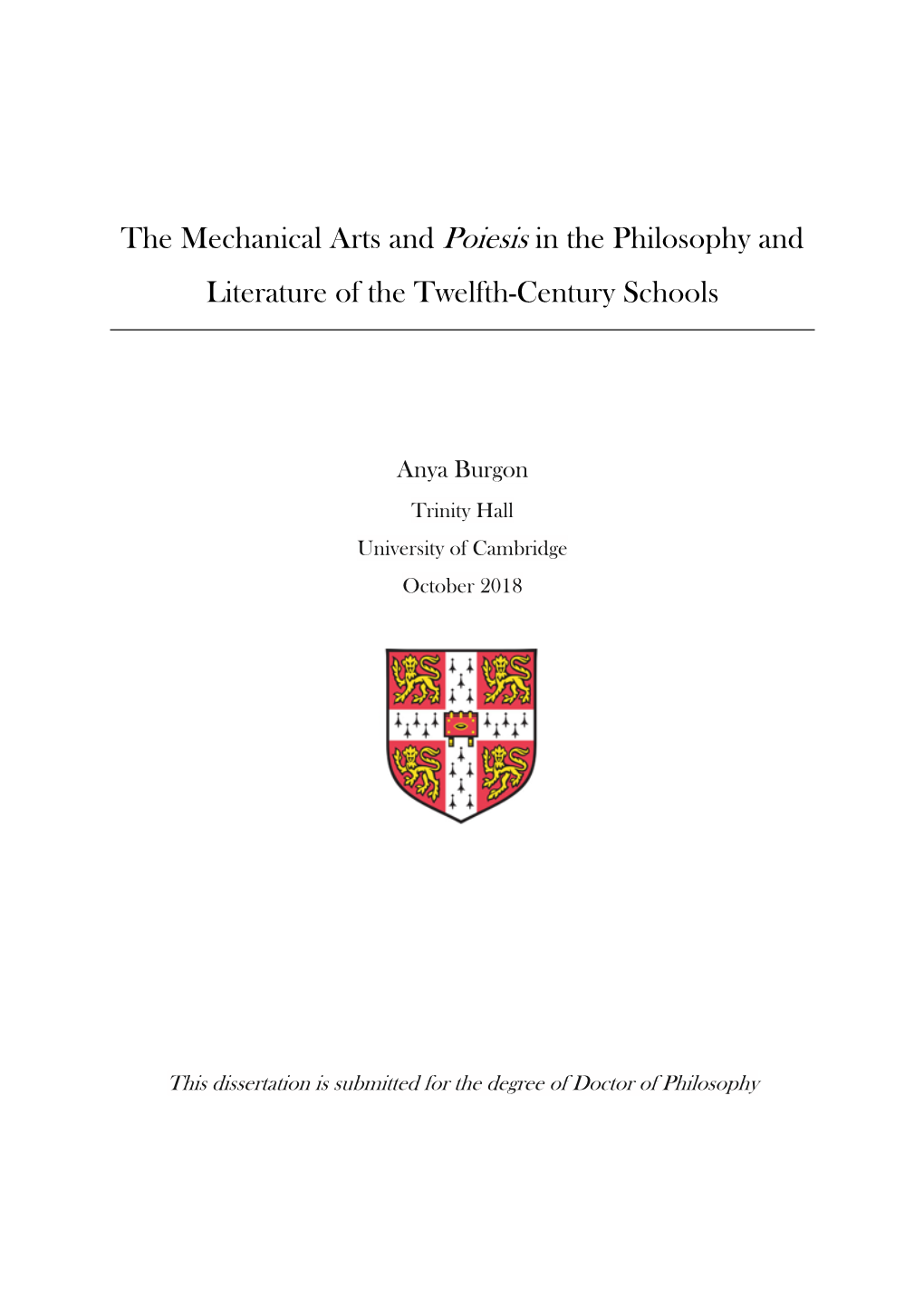 The Mechanical Arts and Poiesis in the Philosophy and Literature of the Twelfth-Century Schools

Anya Burgon

Trinity Hall

University of Cambridge

October 2018

This dissertation is submitted for the degree of Doctor of Philosophy